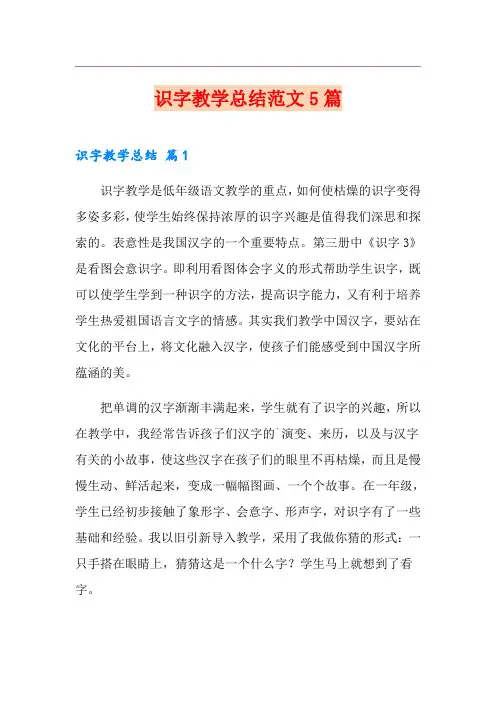 识字教学总结范文5篇

识字教学总结 篇1

识字教学是低年级语文教学的重点，如何使枯燥的识字变得多姿多彩，使学生始终保持浓厚的识字兴趣是值得我们深思和探索的。表意性是我国汉字的一个重要特点。第三册中《识字3》是看图会意识字。即利用看图体会字义的形式帮助学生识字，既可以使学生学到一种识字的方法，提高识字能力，又有利于培养学生热爱祖国语言文字的情感。其实我们教学中国汉字，要站在文化的平台上，将文化融入汉字，使孩子们能感受到中国汉字所蕴涵的美。

把单调的汉字渐渐丰满起来，学生就有了识字的兴趣，所以在教学中，我经常告诉孩子们汉字的`演变、来历，以及与汉字有关的小故事，使这些汉字在孩子们的眼里不再枯燥，而且是慢慢生动、鲜活起来，变成一幅幅图画、一个个故事。在一年级，学生已经初步接触了象形字、会意字、形声字，对识字有了一些基础和经验。我以旧引新导入教学，采用了我做你猜的形式：一只手搭在眼睛上，猜猜这是一个什么字？学生马上就想到了看字。